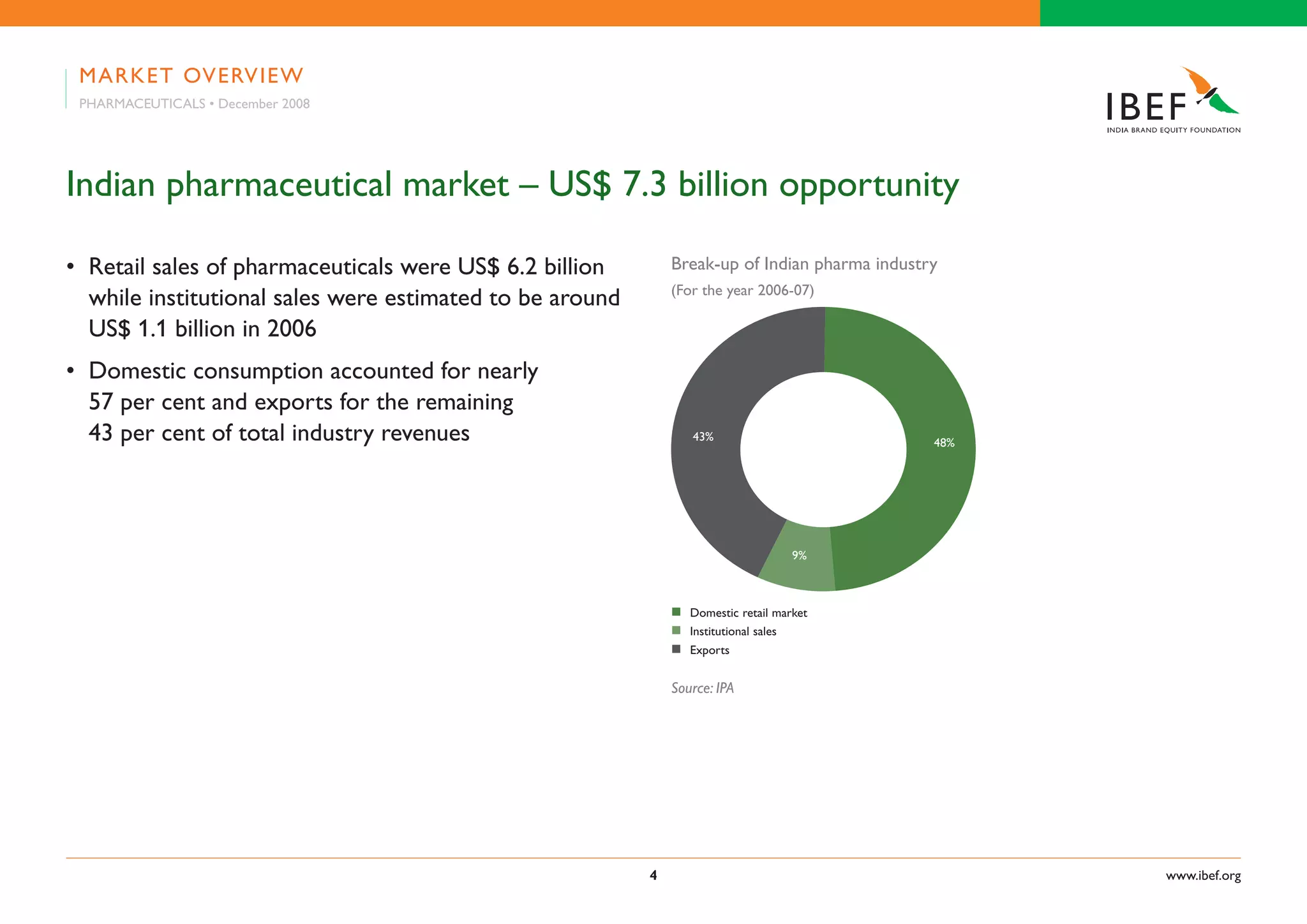 MARKET OVERVIEW
PHARMACEUTICALS • December 2008

IBEF
INDIA BRAND EQUITY FOUNDATION

Indian pharmaceutical market – US$ 7.3 billion opportunity

• Retail sales of pharmaceuticals were US$ 6.2 billion while institutional sales were estimated to be around US$ 1.1 billion in 2006

• Domestic consumption accounted for nearly 57 per cent and exports for the remaining 43 per cent of total industry revenues

Break-up of Indian pharma industry
(For the year 2006-07)

43%
48%
9%

Domestic retail market
Institutional sales
Exports

Source: IPA

4

www.ibef.org